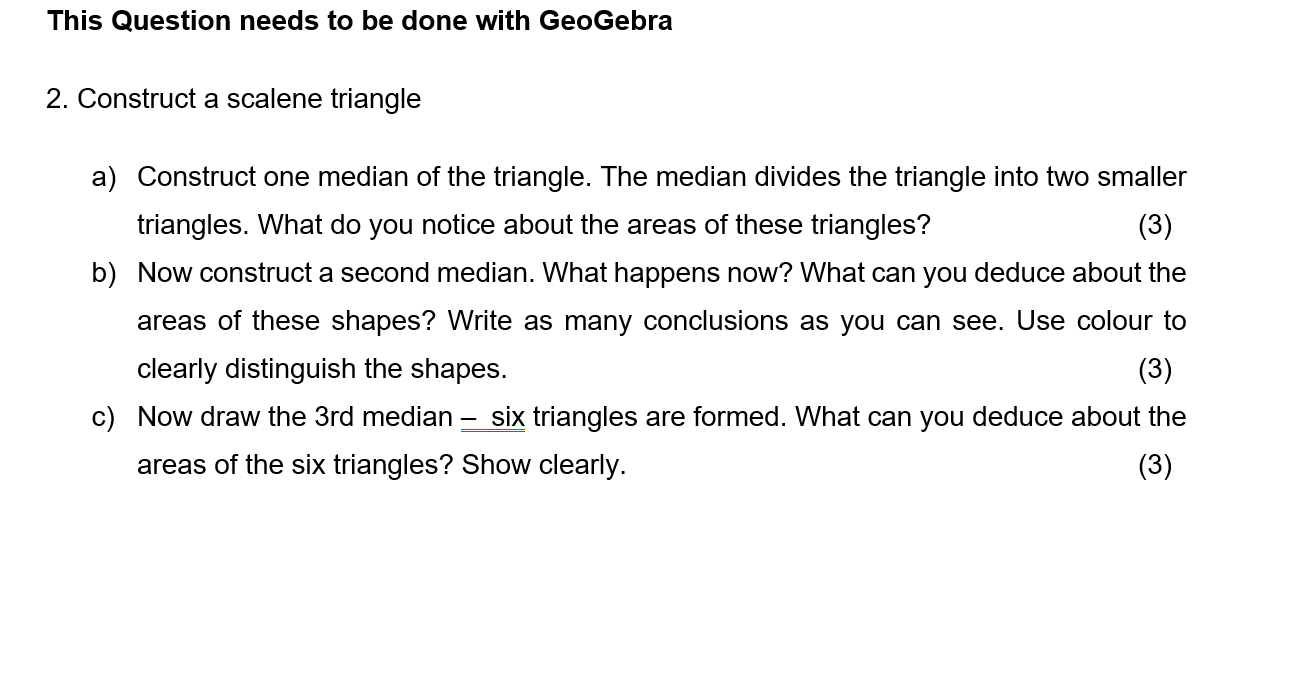 This Question needs to be done with GeoGebra

2. Construct a scalene triangle

a) Construct one median of the triangle. The median divides the triangle into two smaller triangles. What do you notice about the areas of these triangles? (3)

b) Now construct a second median. What happens now? What can you deduce about the areas of these shapes? Write as many conclusions as you can see. Use colour to clearly distinguish the shapes. (3)

c) Now draw the 3rd median – six triangles are formed. What can you deduce about the areas of the six triangles? Show clearly. (3)